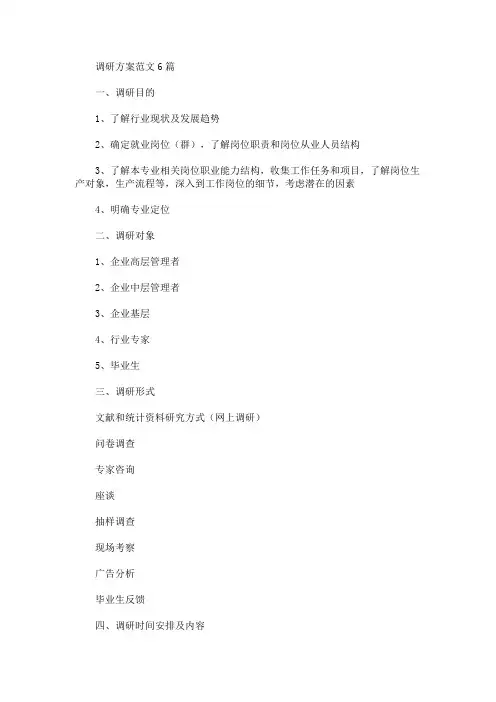 调研方案范文6篇

一、调研目的

1、了解行业现状及发展趋势

2、确定就业岗位（群），了解岗位职责和岗位从业人员结构

3、了解本专业相关岗位职业能力结构，收集工作任务和项目，了解岗位生产对象，生产流程等，深入到工作岗位的细节，考虑潜在的因素

4、明确专业定位

二、调研对象

1、企业高层管理者

2、企业中层管理者

3、企业基层

4、行业专家

5、毕业生

三、调研形式

文献和统计资料研究方式（网上调研）

问卷调查

专家咨询

座谈

抽样调查

现场考察

广告分析

毕业生反馈

四、调研时间安排及内容